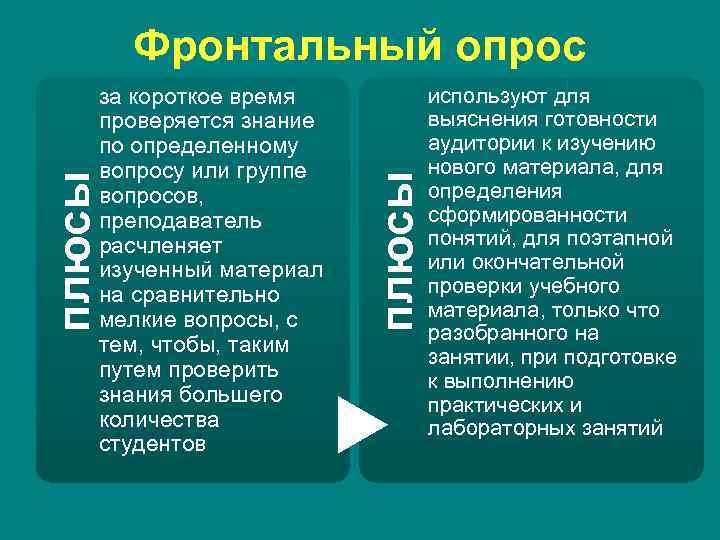 Фронтальный опрос

плюсы

за короткое время проверяется знание по определенному вопросу или группе вопросов, преподаватель расчленяет изученный материал на сравнительно мелкие вопросы, с тем, чтобы, таким путем проверить знания большего количества студентов

плюсы

используют для выяснения готовности аудитории к изучению нового материала, для определения сформированности понятий, для поэтапной или окончательной проверки учебного материала, только что разобранного на занятии, при подготовке к выполнению практических и лабораторных занятий